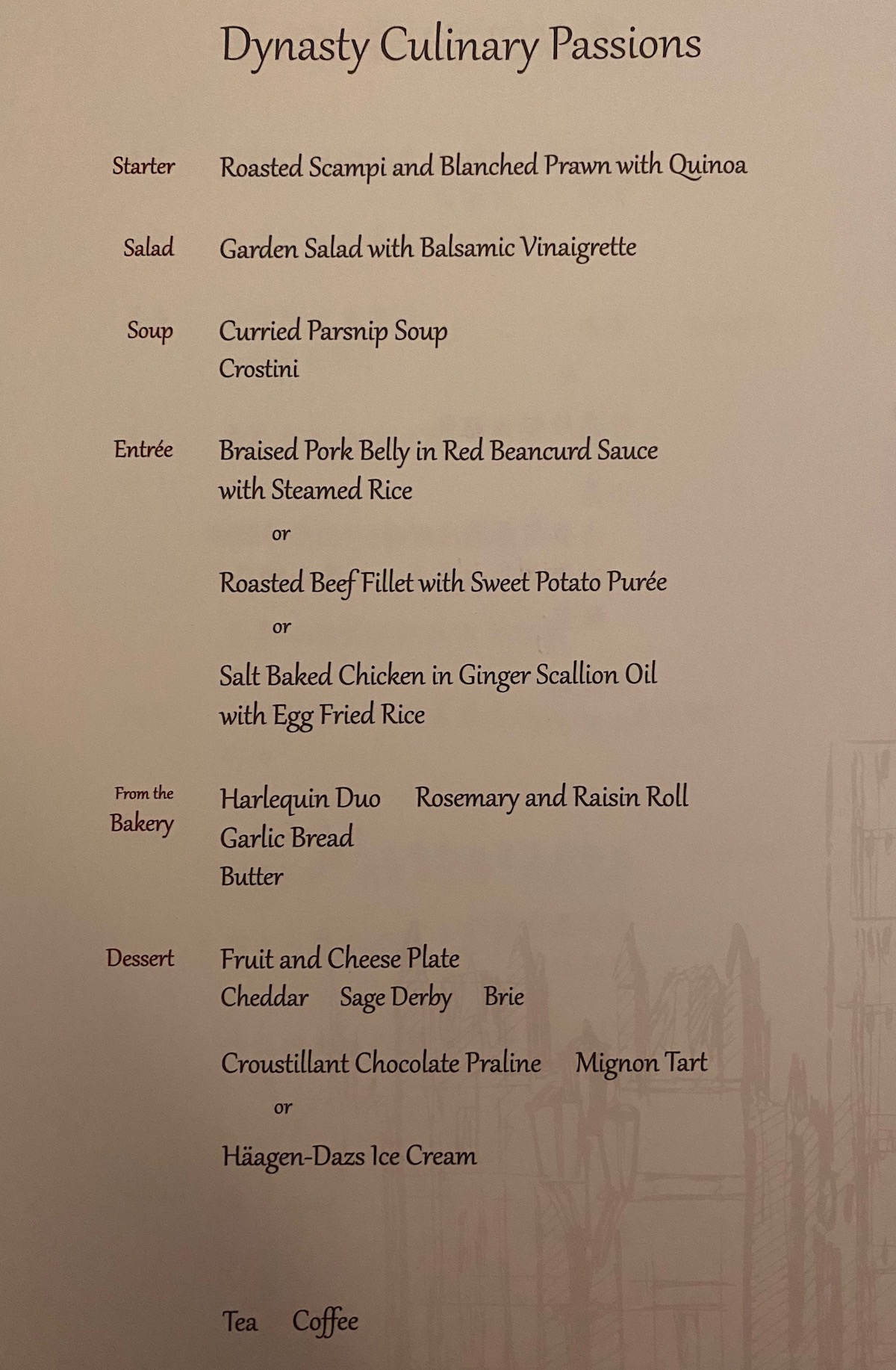 Dynasty Culinary Passions

Starter Roasted Scampi and Blanched Prawn with Quinoa

Salad Garden Salad with Balsamic Vinaigrette

Soup Curried Parsnip Soup
Crostini

Entrée Braised Pork Belly in Red Beancurd Sauce with Steamed Rice

or

Roasted Beef Fillet with Sweet Potato Purée

or

Salt Baked Chicken in Ginger Scallion Oil with Egg Fried Rice

From the Bakery Harlequin Duo Rosemary and Raisin Roll
Garlic Bread
Butter

Dessert Fruit and Cheese Plate
Cheddar Sage Derby Brie

Croustillant Chocolate Praline Mignon Tart

or

Häagen-Dazs Ice Cream

Tea Coffee